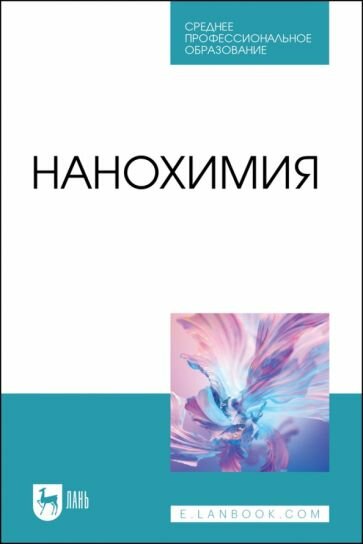 СРЕДНЕЕ ПРОФЕССИОНАЛЬНОЕ ОБРАЗОВАНИЕ

НАНОХИМИЯ

ЛАНЬ

E.LANBOOK.COM